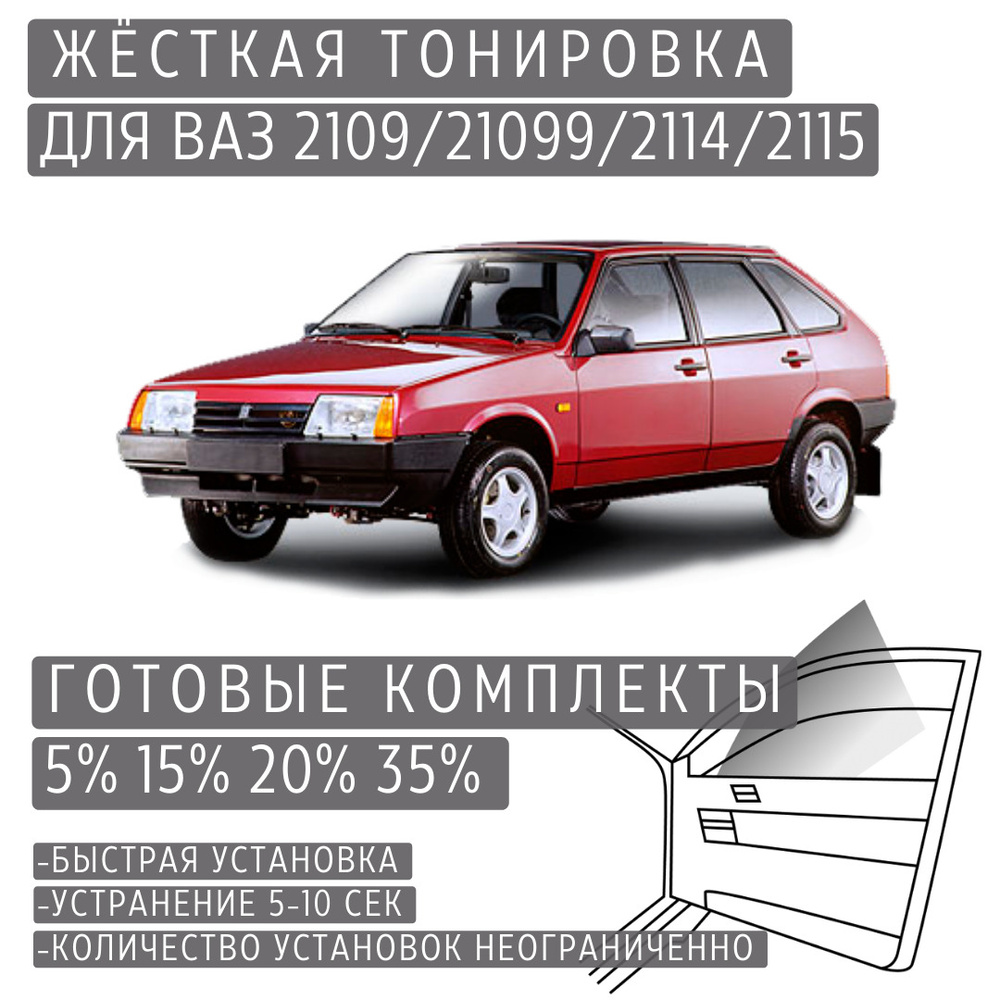 ЖЁСТКАЯ ТОНИРОВКА
ДЛЯ ВАЗ 2109/21099/2114/2115

ГОТОВЫЕ КОМПЛЕКТЫ
5% 15% 20% 35%

-БЫСТРАЯ УСТАНОВКА
-УСТРАНЕНИЕ 5-10 СЕК
-КОЛИЧЕСТВО УСТАНОВОК НЕОГРАНИЧЕННО